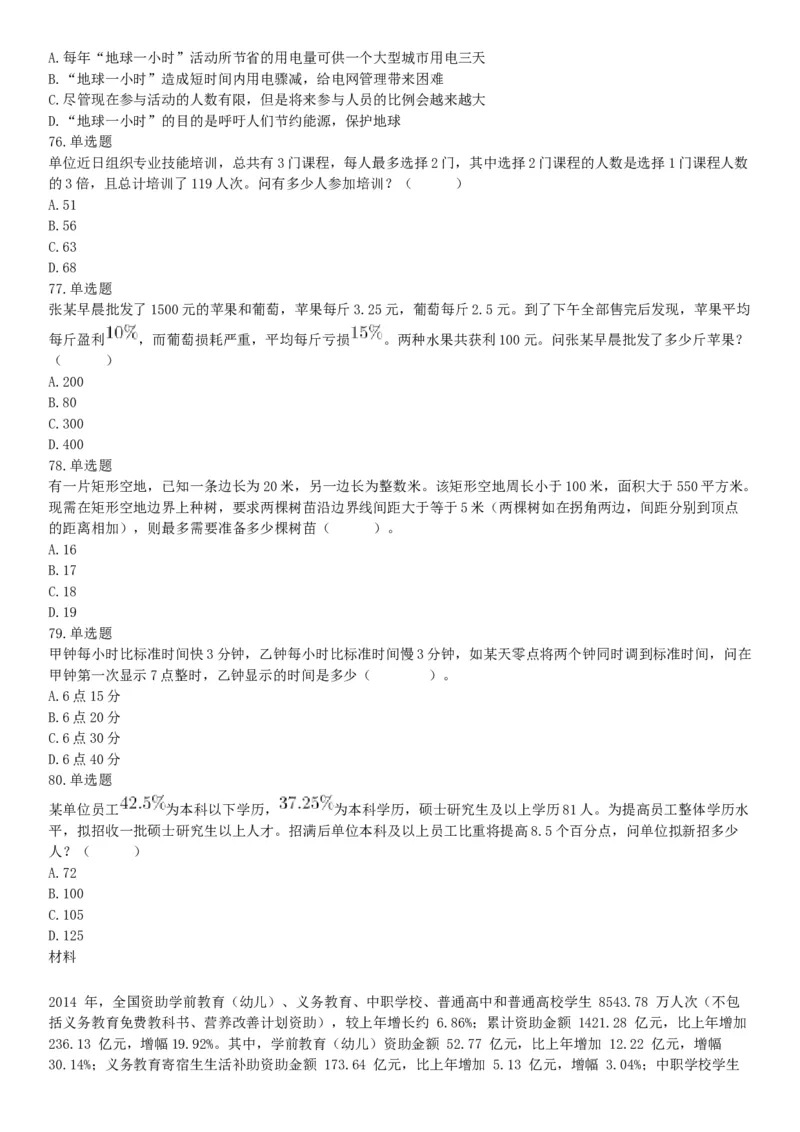 A. 每年“地球一小时”活动所节省的用电量可供一个大型城市用电三天
B. “地球一小时”造成短时间内用电骤减，给电网管理带来困难
C. 尽管现在参与活动的人数有限，但是将来参与人员的比例会越来越大
D. “地球一小时”的目的是呼吁人们节约能源，保护地球
76. 单选题
单位近日组织专业技能培训，总共有 3 门课程，每人最多选择 2 门，其中选择 2 门课程的人数是选择 1 门课程人数的 3 倍，且总计培训了 119 人次。问有多少人参加培训？（　　）
A. 51
B. 56
C. 63
D. 68
77. 单选题
张某早晨批发了 1500 元的苹果和葡萄，苹果每斤 3.25 元，葡萄每斤 2.5 元。到了下午全部售完后发现，苹果平均每斤盈利$10\%$，而葡萄损耗严重，平均每斤亏损$15\%$。两种水果共获利 100 元。问张某早晨批发了多少斤苹果？（　　）
A. 200
B. 80
C. 300
D. 400
78. 单选题
有一片矩形空地，已知一条边长为 20 米，另一边长为整数米。该矩形空地周长小于 100 米，面积大于 550 平方米。现需在矩形空地边界上种树，要求两棵树苗沿边界线间距大于等于 5 米（两棵树如在拐角两边，间距分别到顶点的距离相加），则最多需要准备多少棵树苗（　　）。
A. 16
B. 17
C. 18
D. 19
79. 单选题
甲钟每小时比标准时间快 3 分钟，乙钟每小时比标准时间慢 3 分钟，如某天零点将两个钟同时调到标准时间，问在甲钟第一次显示 7 点整时，乙钟显示的时间是多少（　　）。
A. 6 点 15 分
B. 6 点 20 分
C. 6 点 30 分
D. 6 点 40 分
80. 单选题
某单位员工$42.5\%$为本科以下学历，$37.25\%$为本科学历，硕士研究生及以上学历 81 人。为提高员工整体学历水平，拟招收一批硕士研究生以上人才。招满后单位本科及以上员工比重将提高 8.5 个百分点，问单位拟新招多少人？（　　）
A. 72
B. 100
C. 105
D. 125
材料

2014 年，全国资助学前教育（幼儿）、义务教育、中职学校、普通高中和普通高校学生 8543.78 万人次（不包括义务教育免费教科书、营养改善计划资助），较上年增长约 6.86%；累计资助金额 1421.28 亿元，比上年增加 236.13 亿元，增幅 19.92%。其中，学前教育（幼儿）资助金额 52.77 亿元，比上年增加 12.22 亿元，增幅 30.14%；义务教育寄宿生生活补助资助金额 173.64 亿元，比上年增加 5.13 亿元，增幅 3.04%；中职学校学生